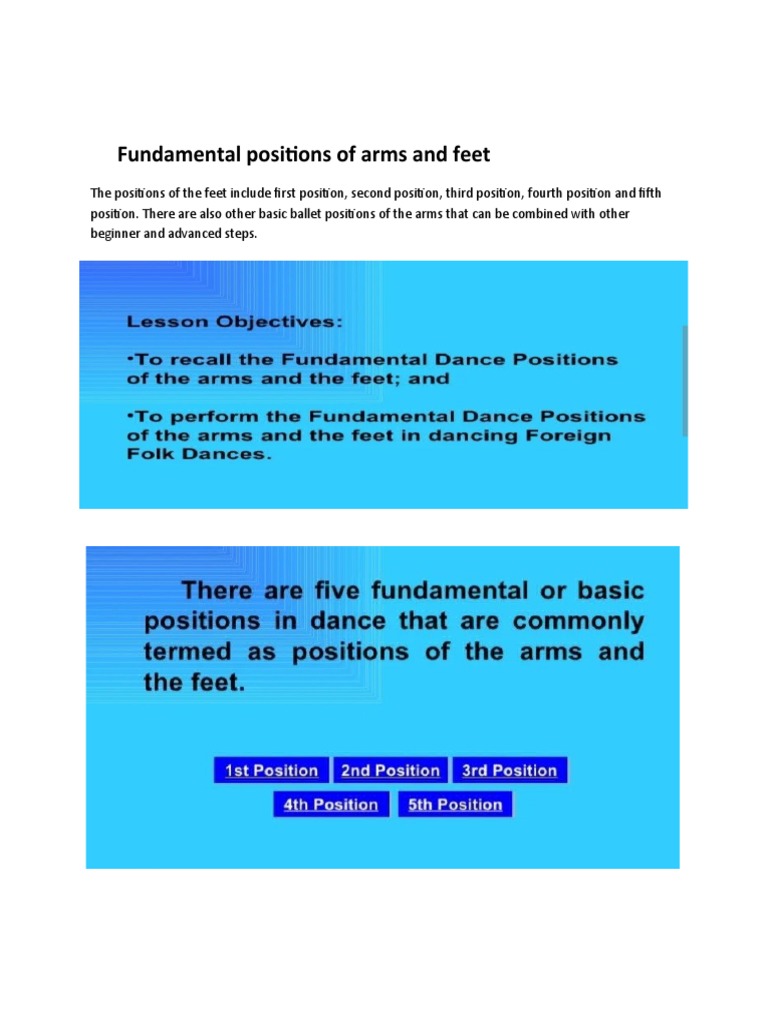 Fundamental positions of arms and feet

The positions of the feet include first position, second position, third position, fourth position and fifth position. There are also other basic ballet positions of the arms that can be combined with other beginner and advanced steps.

Lesson Objectives:

•To recall the Fundamental Dance Positions of the arms and the feet; and

•To perform the Fundamental Dance Positions of the arms and the feet in dancing Foreign Folk Dances.

There are five fundamental or basic positions in dance that are commonly termed as positions of the arms and the feet.

1st Position 2nd Position 3rd Position

4th Position 5th Position